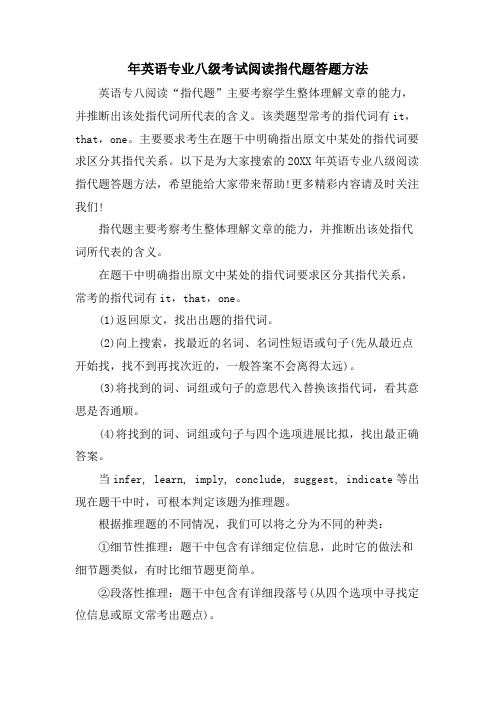 年英语专业八级考试阅读指代题答题方法

英语专八阅读“指代题”主要考察学生整体理解文章的能力，并推断出该处指代词所代表的含义。该类题型常考的指代词有 it，that，one。主要要求考生在题干中明确指出原文中某处的指代词要求区分其指代关系。以下是为大家搜索的 20XX 年英语专业八级阅读指代题答题方法，希望能给大家带来帮助!更多精彩内容请及时关注我们!

指代题主要考察考生整体理解文章的能力，并推断出该处指代词所代表的含义。

在题干中明确指出原文中某处的指代词要求区分其指代关系，常考的指代词有 it，that，one。

(1)返回原文，找出出题的指代词。

(2)向上搜索，找最近的名词、名词性短语或句子(先从最近点开始找，找不到再找次近的，一般答案不会离得太远)。

(3)将找到的词、词组或句子的意思代入替换该指代词，看其意思是否通顺。

(4)将找到的词、词组或句子与四个选项进展比拟，找出最正确答案。

当 infer, learn, imply, conclude, suggest, indicate 等出现在题干中时，可根本判定该题为推理题。

根据推理题的不同情况，我们可以将之分为不同的种类：

①细节性推理：题干中包含有详细定位信息，此时它的做法和细节题类似，有时比细节题更简单。

②段落性推理：题干中包含有详细段落号(从四个选项中寻找定位信息或原文常考出题点)。